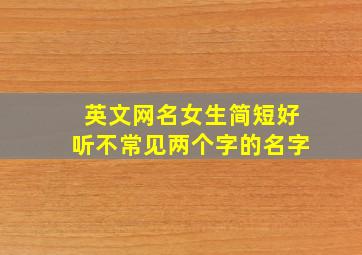 英文网名女生简短好听不常见两个字的名字